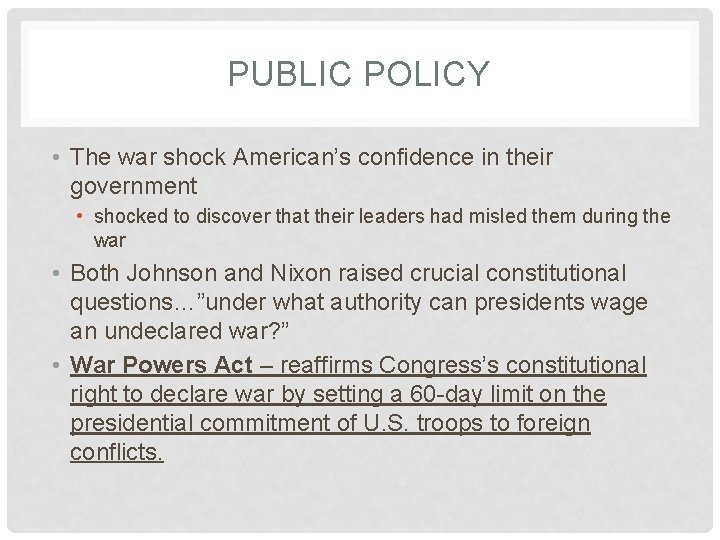 PUBLIC POLICY

• The war shock American's confidence in their government

• shocked to discover that their leaders had misled them during the war

• Both Johnson and Nixon raised crucial constitutional questions…"under what authority can presidents wage an undeclared war?"

• War Powers Act – reaffirms Congress's constitutional right to declare war by setting a 60-day limit on the presidential commitment of U.S. troops to foreign conflicts.